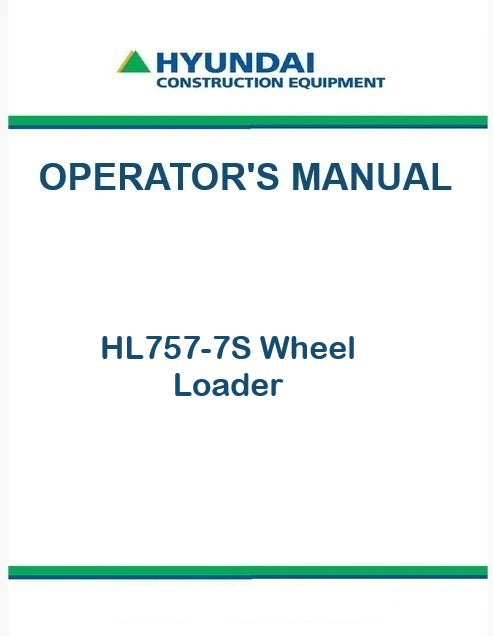 HYUNDAI
CONSTRUCTION EQUIPMENT

OPERATOR'S MANUAL

HL757-7S Wheel Loader